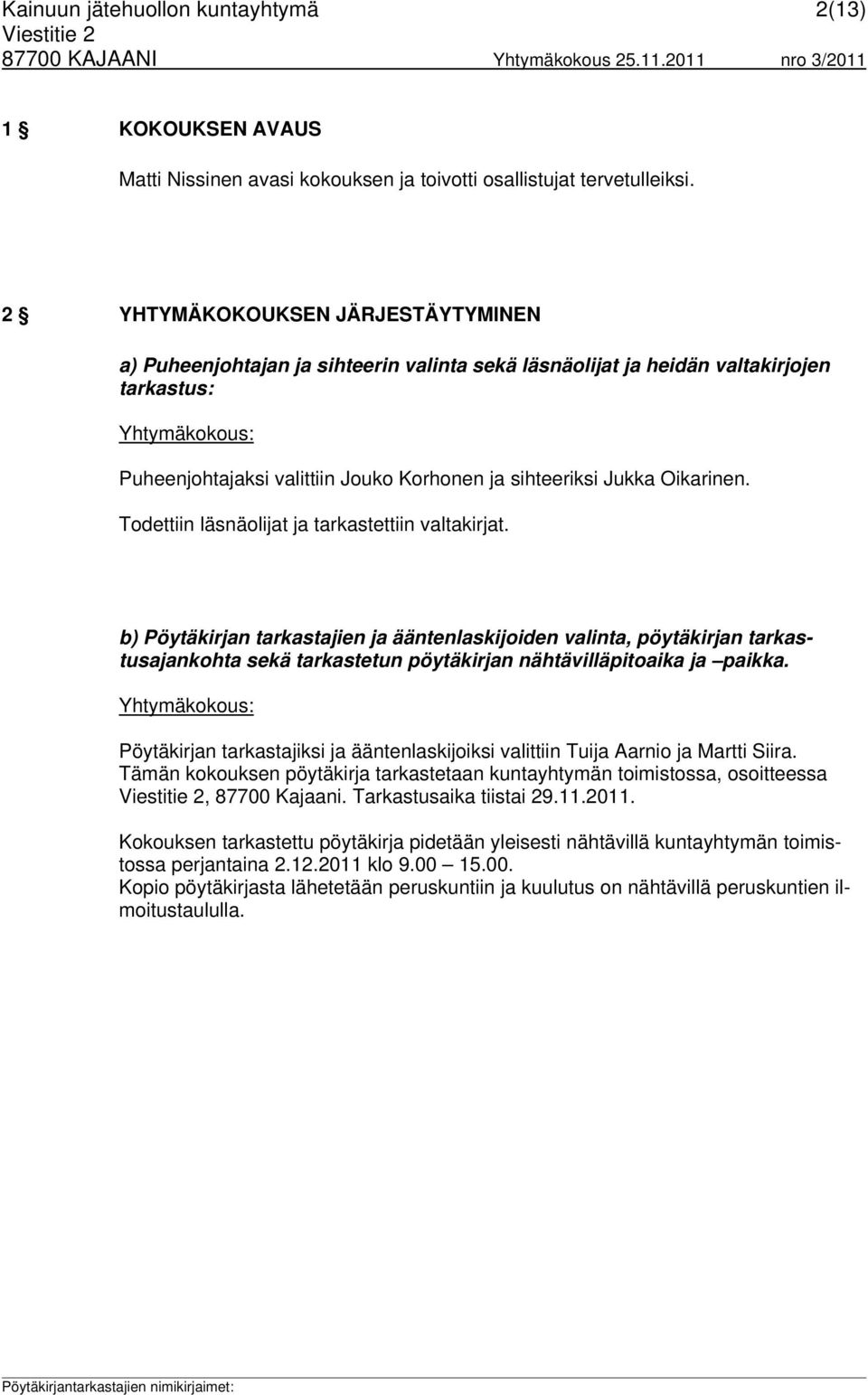 Kainuun jätehuollon kuntayhtymä 2(13)
Viestitie 2
87700 KAJAANI Yhtymäkokous 25.11.2011 nro 3/2011

1 § KOKOUKSEN AVAUS

Matti Nissinen avasi kokouksen ja toivotti osallistujat tervetulleiksi.

2 § YHTYMÄKOKOUKSEN JÄRJESTÄYTYMINEN

a) Puheenjohtajan ja sihteerin valinta sekä läsnäolijat ja heidän valtakirjojen tarkastus:

Yhtymäkokous:

Puheenjohtajaksi valittiin Jouko Korhonen ja sihteeriksi Jukka Oikarinen.

Todettiin läsnäolijat ja tarkastettiin valtakirjat.

b) Pöytäkirjan tarkastajien ja ääntenlaskijoiden valinta, pöytäkirjan tarkastusajankohta sekä tarkastetun pöytäkirjan nähtävilläpitoaika ja –paikka.

Yhtymäkokous:

Pöytäkirjan tarkastajiksi ja ääntenlaskijoiksi valittiin Tuija Aarnio ja Martti Siira. Tämän kokouksen pöytäkirja tarkastetaan kuntayhtymän toimistossa, osoitteessa Viestitie 2, 87700 Kajaani. Tarkastusaika tiistai 29.11.2011.

Kokouksen tarkastettu pöytäkirja pidetään yleisesti nähtävillä kuntayhtymän toimistossa perjantaina 2.12.2011 klo 9.00 – 15.00.
Kopio pöytäkirjasta lähetetään peruskuntiin ja kuulutus on nähtävillä peruskuntien ilmoitustaululla.

Pöytäkirjantarkastajien nimikirjaimet: